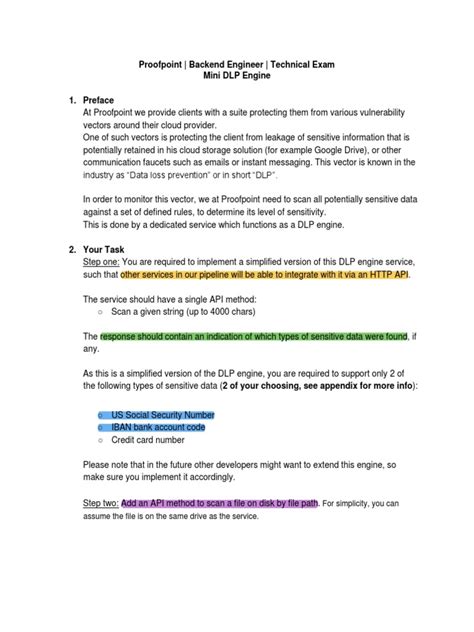 Proofpoint | Backend Engineer | Technical Exam
Mini DLP Engine

1. Preface
At Proofpoint we provide clients with a suite protecting them from various vulnerability vectors around their cloud provider.
One of such vectors is protecting the client from leakage of sensitive information that is potentially retained in his cloud storage solution (for example Google Drive), or other communication faucets such as emails or instant messaging. This vector is known in the industry as "Data loss prevention" or in short "DLP".

In order to monitor this vector, we at Proofpoint need to scan all potentially sensitive data against a set of defined rules, to determine its level of sensitivity.
This is done by a dedicated service which functions as a DLP engine.

2. Your Task
Step one: You are required to implement a simplified version of this DLP engine service, such that other services in our pipeline will be able to integrate with it via an HTTP API.

The service should have a single API method:
○ Scan a given string (up to 4000 chars)

The response should contain an indication of which types of sensitive data were found, if any.

As this is a simplified version of the DLP engine, you are required to support only 2 of the following types of sensitive data (2 of your choosing, see appendix for more info):

○ US Social Security Number
○ IBAN bank account code
○ Credit card number

Please note that in the future other developers might want to extend this engine, so make sure you implement it accordingly.

Step two: Add an API method to scan a file on disk by file path. For simplicity, you can assume the file is on the same drive as the service.